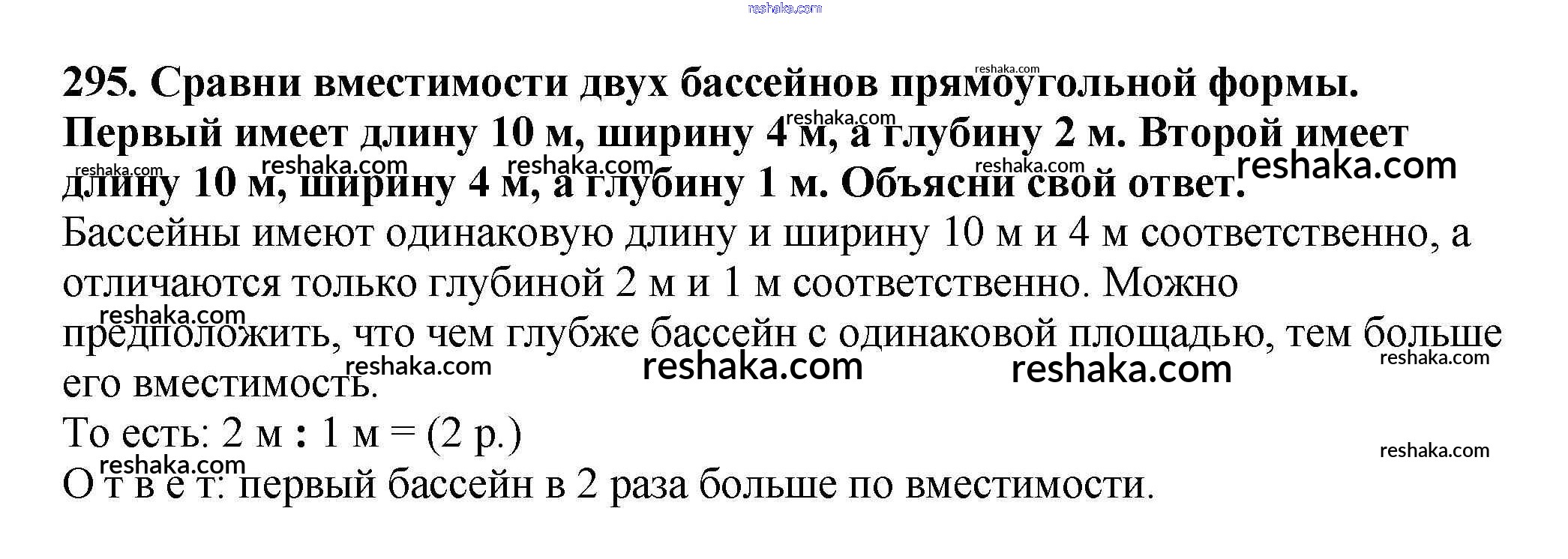 295. Сравни вместимости двух бассейнов прямоугольной формы. Первый имеет длину 10 м, ширину 4 м, а глубину 2 м. Второй имеет длину 10 м, ширину 4 м, а глубину 1 м. Объясни свой ответ.

Бассейны имеют одинаковую длину и ширину 10 м и 4 м соответственно, а отличаются только глубиной 2 м и 1 м соответственно. Можно предположить, что чем глубже бассейн с одинаковой площадью, тем больше его вместимость.

То есть: 2 м : 1 м = (2 р.)

О т в е т: первый бассейн в 2 раза больше по вместимости.

reshaka.com